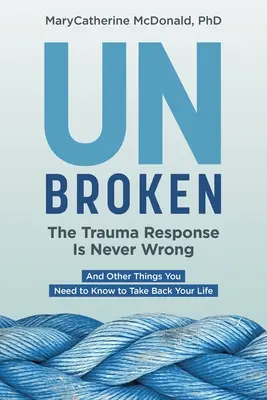 MaryCatherine McDonald, PhD

UN
BROKEN

The Trauma Response Is Never Wrong

And Other Things You Need to Know to Take Back Your Life